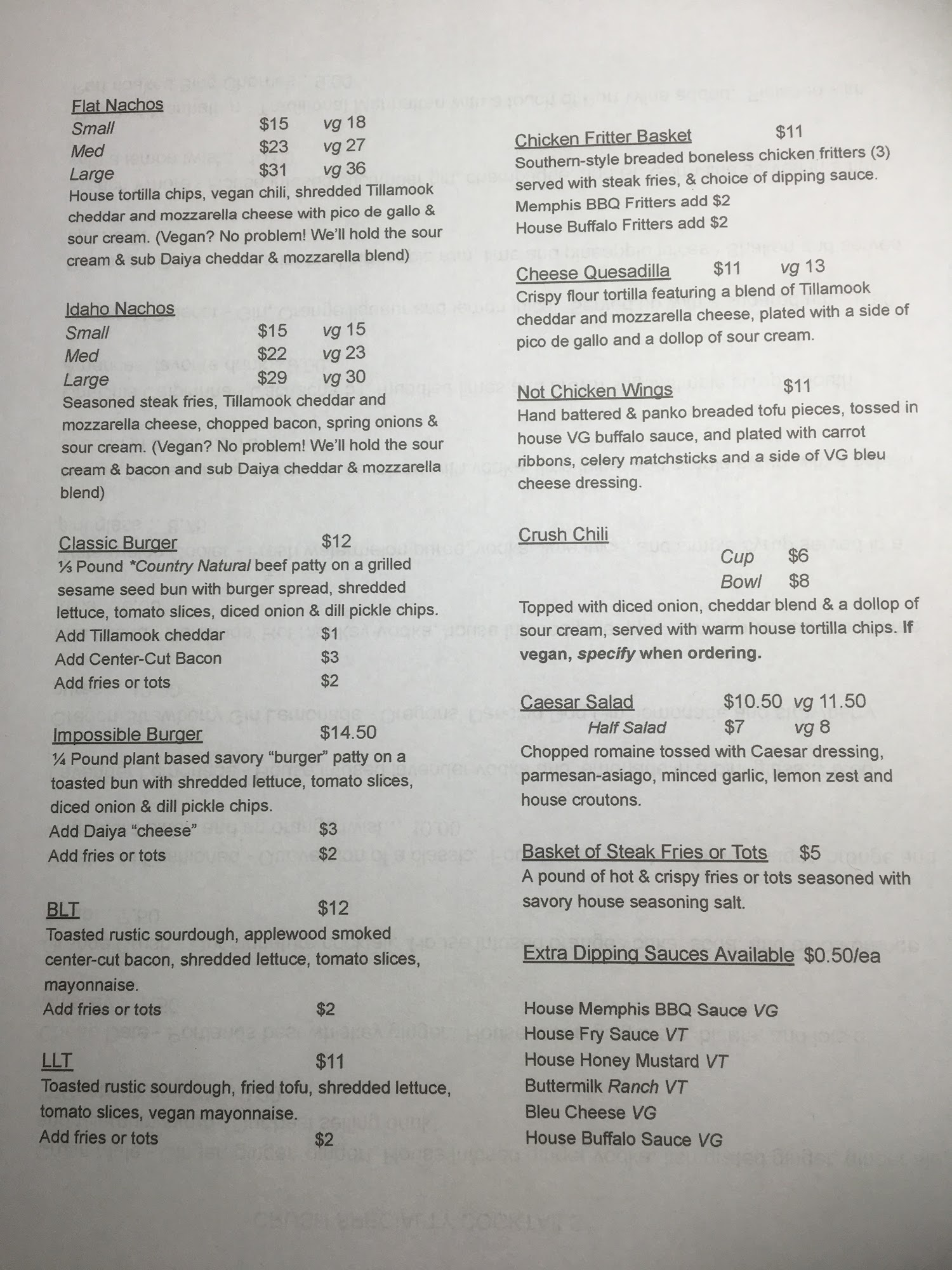 Flat Nachos
Small $15 vg 18
Med $23 vg 27
Large $31 vg 36
House tortilla chips, vegan chili, shredded Tillamook cheddar and mozzarella cheese with pico de gallo & sour cream. (Vegan? No problem! We'll hold the sour cream & sub Daiya cheddar & mozzarella blend)

Idaho Nachos
Small $15 vg 15
Med $22 vg 23
Large $29 vg 30
Seasoned steak fries, Tillamook cheddar and mozzarella cheese, chopped bacon, spring onions & sour cream. (Vegan? No problem! We'll hold the sour cream & bacon and sub Daiya cheddar & mozzarella blend)

Classic Burger $12
⅓ Pound *Country Natural beef patty on a grilled sesame seed bun with burger spread, shredded lettuce, tomato slices, diced onion & dill pickle chips.
Add Tillamook cheddar $1
Add Center-Cut Bacon $3
Add fries or tots $2

Impossible Burger $14.50
¼ Pound plant based savory "burger" patty on a toasted bun with shredded lettuce, tomato slices, diced onion & dill pickle chips.
Add Daiya "cheese" $3
Add fries or tots $2

BLT $12
Toasted rustic sourdough, applewood smoked center-cut bacon, shredded lettuce, tomato slices, mayonnaise.
Add fries or tots $2

LLT $11
Toasted rustic sourdough, fried tofu, shredded lettuce, tomato slices, vegan mayonnaise.
Add fries or tots $2

Chicken Fritter Basket $11
Southern-style breaded boneless chicken fritters (3) served with steak fries, & choice of dipping sauce.
Memphis BBQ Fritters add $2
House Buffalo Fritters add $2

Cheese Quesadilla $11 vg 13
Crispy flour tortilla featuring a blend of Tillamook cheddar and mozzarella cheese, plated with a side of pico de gallo and a dollop of sour cream.

Not Chicken Wings $11
Hand battered & panko breaded tofu pieces, tossed in house VG buffalo sauce, and plated with carrot ribbons, celery matchsticks and a side of VG bleu cheese dressing.

Crush Chili
Cup $6
Bowl $8
Topped with diced onion, cheddar blend & a dollop of sour cream, served with warm house tortilla chips. If vegan, specify when ordering.

Caesar Salad $10.50 vg 11.50
Half Salad $7 vg 8
Chopped romaine tossed with Caesar dressing, parmesan-asiago, minced garlic, lemon zest and house croutons.

Basket of Steak Fries or Tots $5
A pound of hot & crispy fries or tots seasoned with savory house seasoning salt.

Extra Dipping Sauces Available $0.50/ea

House Memphis BBQ Sauce VG
House Fry Sauce VT
House Honey Mustard VT
Buttermilk Ranch VT
Bleu Cheese VG
House Buffalo Sauce VG